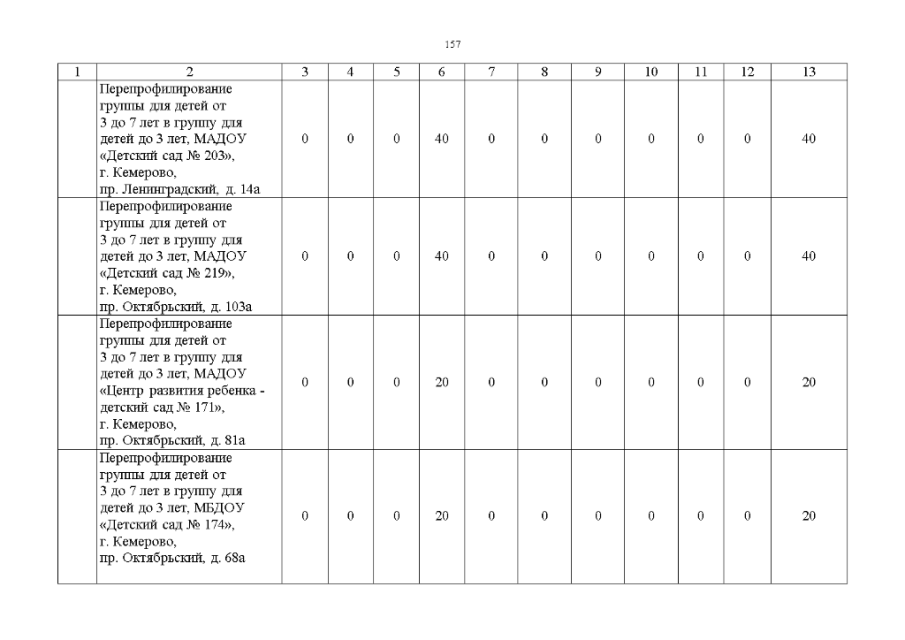 157

| 1 | 2 | 3 | 4 | 5 | 6 | 7 | 8 | 9 | 10 | 11 | 12 | 13 |
|---|---|---|---|---|---|---|---|---|---|---|---|---|
| | Перепрофилирование группы для детей от 3 до 7 лет в группу для детей до 3 лет, МАДОУ «Детский сад № 203», г. Кемерово, пр. Ленинградский, д. 14а | 0 | 0 | 0 | 40 | 0 | 0 | 0 | 0 | 0 | 0 | 40 |
| | Перепрофилирование группы для детей от 3 до 7 лет в группу для детей до 3 лет, МАДОУ «Детский сад № 219», г. Кемерово, пр. Октябрьский, д. 103а | 0 | 0 | 0 | 40 | 0 | 0 | 0 | 0 | 0 | 0 | 40 |
| | Перепрофилирование группы для детей от 3 до 7 лет в группу для детей до 3 лет, МАДОУ «Центр развития ребенка - детский сад № 171», г. Кемерово, пр. Октябрьский, д. 81а | 0 | 0 | 0 | 20 | 0 | 0 | 0 | 0 | 0 | 0 | 20 |
| | Перепрофилирование группы для детей от 3 до 7 лет в группу для детей до 3 лет, МБДОУ «Детский сад № 174», г. Кемерово, пр. Октябрьский, д. 68а | 0 | 0 | 0 | 20 | 0 | 0 | 0 | 0 | 0 | 0 | 20 |